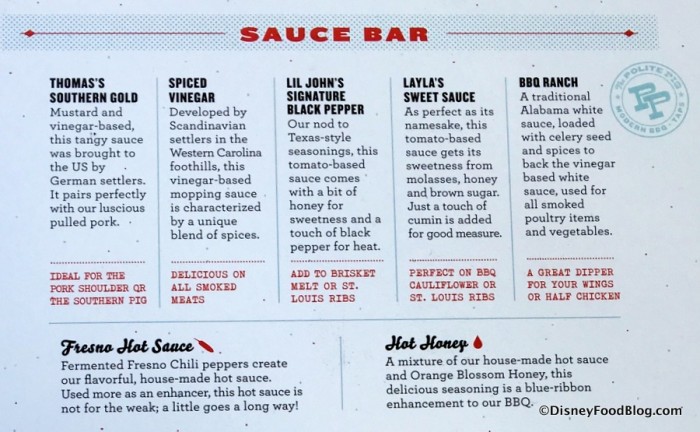 SAUCE BAR

THOMAS'S SOUTHERN GOLD
Mustard and vinegar-based, this tangy sauce was brought to the US by German settlers. It pairs perfectly with our luscious pulled pork.

IDEAL FOR THE PORK SHOULDER OR THE SOUTHERN PIG

SPICED VINEGAR
Developed by Scandinavian settlers in the Western Carolina foothills, this vinegar-based mopping sauce is characterized by a unique blend of spices.

DELICIOUS ON ALL SMOKED MEATS

LIL JOHN'S SIGNATURE BLACK PEPPER
Our nod to Texas-style seasonings, this tomato-based sauce comes with a bit of honey for sweetness and a touch of black pepper for heat.

ADD TO BRISKET MELT OR ST. LOUIS RIBS

LAYLA'S SWEET SAUCE
As perfect as its namesake, this tomato-based sauce gets its sweetness from molasses, honey and brown sugar. Just a touch of cumin is added for good measure.

PERFECT ON BBQ CAULIFLOWER OR ST. LOUIS RIBS

BBQ RANCH
A traditional Alabama white sauce, loaded with celery seed and spices to back the vinegar based white sauce, used for all smoked poultry items and vegetables.

A GREAT DIPPER FOR YOUR WINGS OR HALF CHICKEN

The POLITE PIG PP MODERN BBQ • TAPS

Fresno Hot Sauce
Fermented Fresno Chili peppers create our flavorful, house-made hot sauce. Used more as an enhancer, this hot sauce is not for the weak; a little goes a long way!

Hot Honey
A mixture of our house-made hot sauce and Orange Blossom Honey, this delicious seasoning is a blue-ribbon enhancement to our BBQ.

©DisneyFoodBlog.com